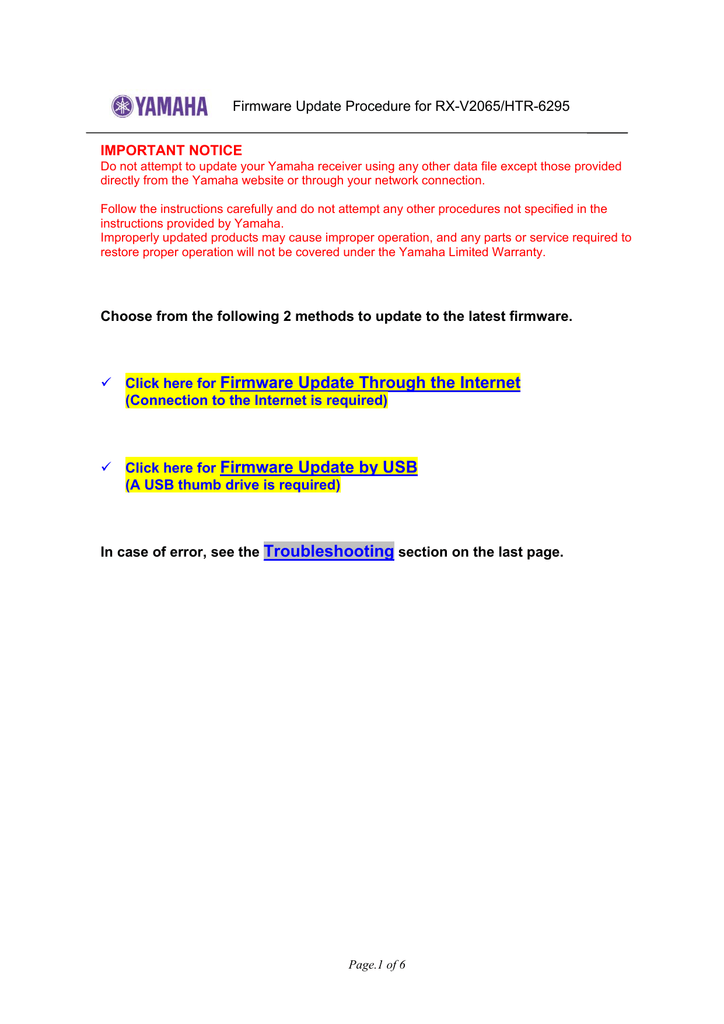 YAMAHA Firmware Update Procedure for RX-V2065/HTR-6295

IMPORTANT NOTICE
Do not attempt to update your Yamaha receiver using any other data file except those provided directly from the Yamaha website or through your network connection.

Follow the instructions carefully and do not attempt any other procedures not specified in the instructions provided by Yamaha.
Improperly updated products may cause improper operation, and any parts or service required to restore proper operation will not be covered under the Yamaha Limited Warranty.

Choose from the following 2 methods to update to the latest firmware.

✓ Click here for Firmware Update Through the Internet
(Connection to the Internet is required)

✓ Click here for Firmware Update by USB
(A USB thumb drive is required)

In case of error, see the Troubleshooting section on the last page.

Page.1 of 6